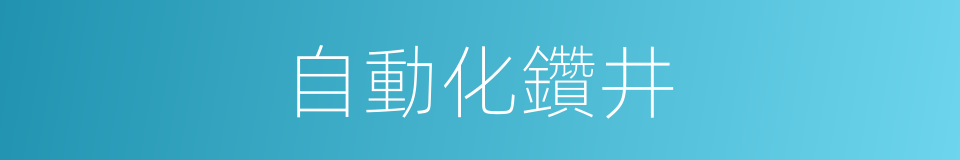 自動化鑽井